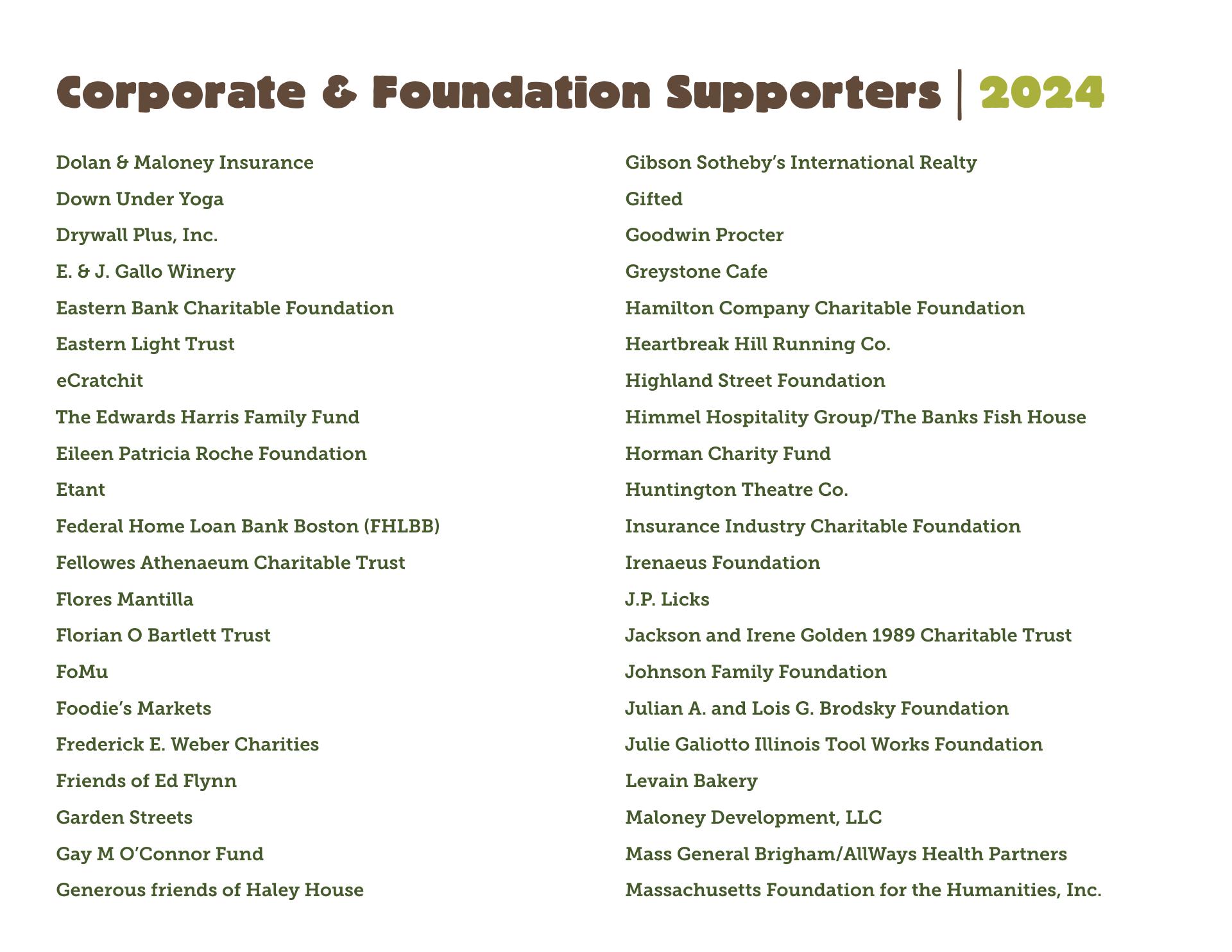 Corporate & Foundation Supporters | 2024

Dolan & Maloney Insurance
Down Under Yoga
Drywall Plus, Inc.
E. & J. Gallo Winery
Eastern Bank Charitable Foundation
Eastern Light Trust
eCratchit
The Edwards Harris Family Fund
Eileen Patricia Roche Foundation
Etant
Federal Home Loan Bank Boston (FHLBB)
Fellowes Athenaeum Charitable Trust
Flores Mantilla
Florian O Bartlett Trust
FoMu
Foodie's Markets
Frederick E. Weber Charities
Friends of Ed Flynn
Garden Streets
Gay M O'Connor Fund
Generous friends of Haley House

Gibson Sotheby's International Realty
Gifted
Goodwin Procter
Greystone Cafe
Hamilton Company Charitable Foundation
Heartbreak Hill Running Co.
Highland Street Foundation
Himmel Hospitality Group/The Banks Fish House
Horman Charity Fund
Huntington Theatre Co.
Insurance Industry Charitable Foundation
Irenaeus Foundation
J.P. Licks
Jackson and Irene Golden 1989 Charitable Trust
Johnson Family Foundation
Julian A. and Lois G. Brodsky Foundation
Julie Galiotto Illinois Tool Works Foundation
Levain Bakery
Maloney Development, LLC
Mass General Brigham/AllWays Health Partners
Massachusetts Foundation for the Humanities, Inc.